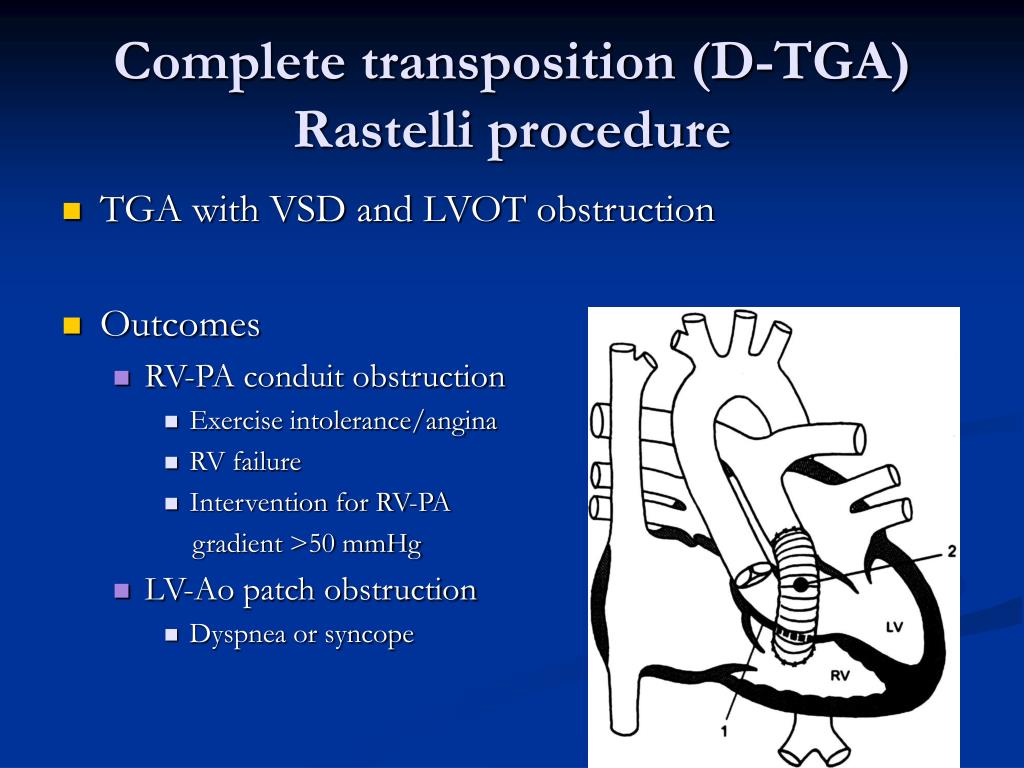 Complete transposition (D-TGA) Rastelli procedure

TGA with VSD and LVOT obstruction

Outcomes

RV-PA conduit obstruction

Exercise intolerance/angina

RV failure

Intervention for RV-PA gradient >50 mmHg

LV-Ao patch obstruction

Dyspnea or syncope

2

LV

RV

1